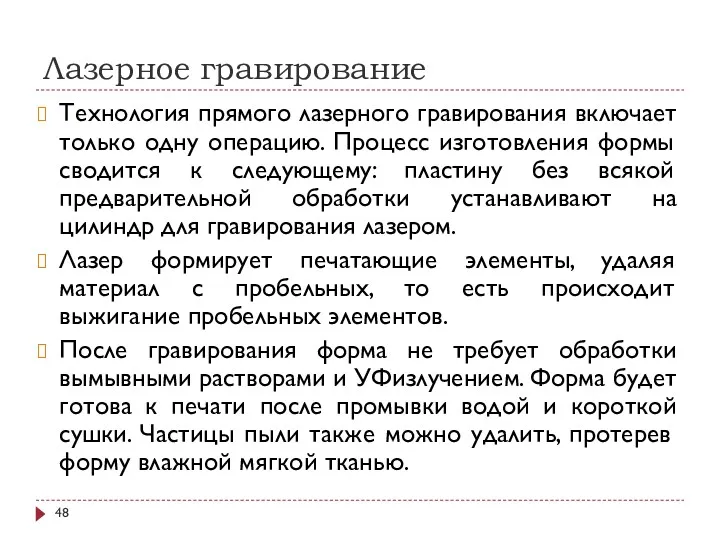 Лазерное гравирование

Технология прямого лазерного гравирования включает только одну операцию. Процесс изготовления формы сводится к следующему: пластину без всякой предварительной обработки устанавливают на цилиндр для гравирования лазером.

Лазер формирует печатающие элементы, удаляя материал с пробельных, то есть происходит выжигание пробельных элементов.

После гравирования форма не требует обработки вымывными растворами и УФизлучением. Форма будет готова к печати после промывки водой и короткой сушки. Частицы пыли также можно удалить, протерев форму влажной мягкой тканью.

48